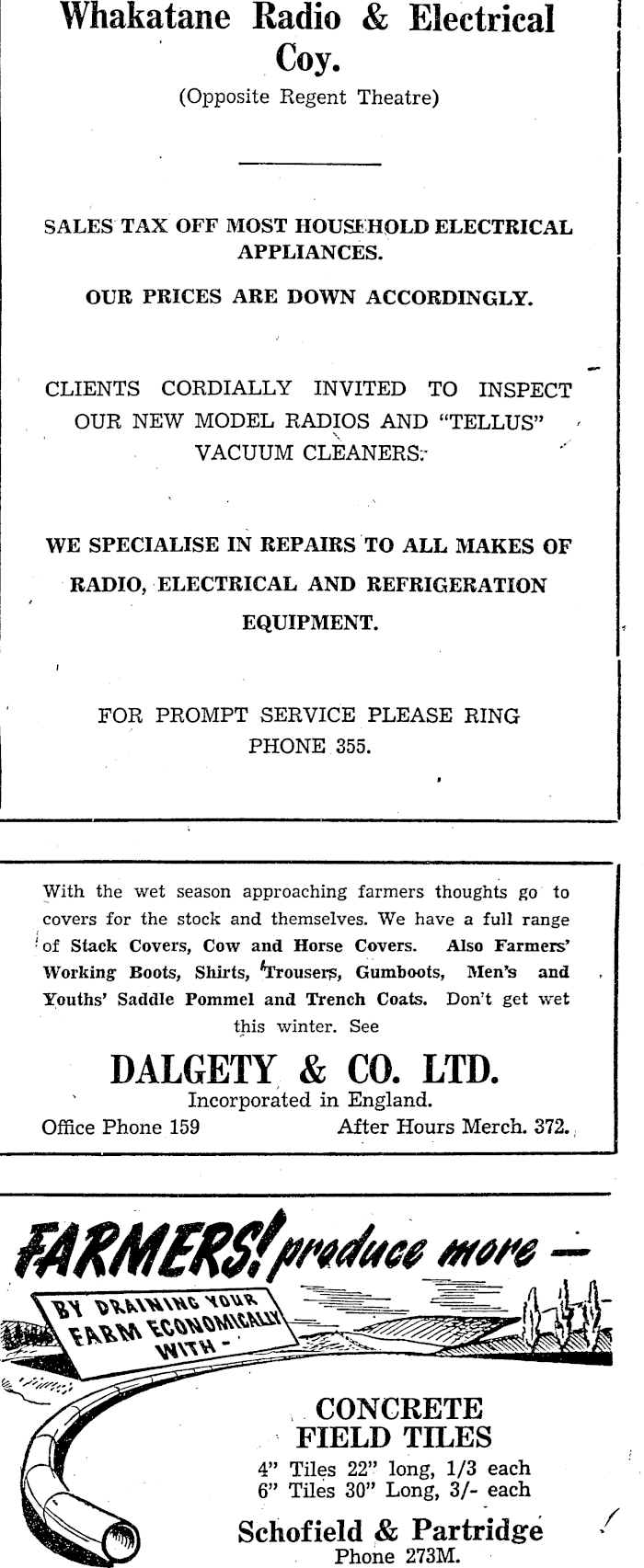 Whakatane Radio & Electrical Coy.
(Opposite Regent Theatre)

SALES TAX OFF MOST HOUSEHOLD ELECTRICAL APPLIANCES.

OUR PRICES ARE DOWN ACCORDINGLY.

CLIENTS CORDIALLY INVITED TO INSPECT OUR NEW MODEL RADIOS AND "TELLUS" VACUUM CLEANERS.

WE SPECIALISE IN REPAIRS TO ALL MAKES OF RADIO, ELECTRICAL AND REFRIGERATION EQUIPMENT.

FOR PROMPT SERVICE PLEASE RING PHONE 355.

With the wet season approaching farmers thoughts go to covers for the stock and themselves. We have a full range of Stack Covers, Cow and Horse Covers. Also Farmers' Working Boots, Shirts, Trousers, Gumboots, Men's and Youths' Saddle Pommel and Trench Coats. Don't get wet this winter. See

DALGETY & CO. LTD.
Incorporated in England.
Office Phone 159 After Hours Merch. 372.

FARMERS! produce more —
BY DRAINING YOUR FARM ECONOMICALLY WITH -

CONCRETE FIELD TILES
4" Tiles 22" long, 1/3 each
6" Tiles 30" Long, 3/- each

Schofield & Partridge
Phone 273M.